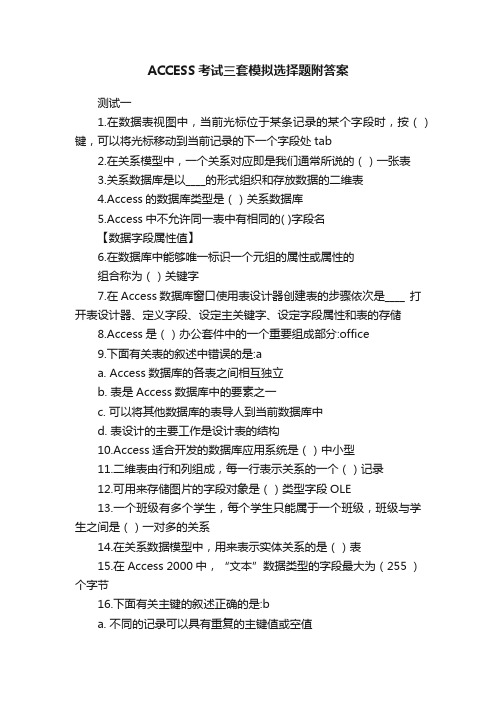 ACCESS 考试三套模拟选择题附答案

测试一

1.在数据表视图中，当前光标位于某条记录的某个字段时，按（ ）键，可以将光标移动到当前记录的下一个字段处 tab

2.在关系模型中，一个关系对应即是我们通常所说的（ ）一张表

3.关系数据库是以____的形式组织和存放数据的二维表

4.Access 的数据库类型是（ ）关系数据库

5.Access 中不允许同一表中有相同的( )字段名

【数据字段属性值】

6.在数据库中能够唯一标识一个元组的属性或属性的

组合称为（ ）关键字

7.在 Access 数据库窗口使用表设计器创建表的步骤依次是____ 打开表设计器、定义字段、设定主关键字、设定字段属性和表的存储

8.Access 是（ ）办公套件中的一个重要组成部分:office

9.下面有关表的叙述中错误的是:a

a. Access 数据库的各表之间相互独立

b. 表是 Access 数据库中的要素之一

c. 可以将其他数据库的表导人到当前数据库中

d. 表设计的主要工作是设计表的结构

10.Access 适合开发的数据库应用系统是（ ）中小型

11.二维表由行和列组成，每一行表示关系的一个（ ）记录

12.可用来存储图片的字段对象是（ ）类型字段 OLE

13.一个班级有多个学生，每个学生只能属于一个班级，班级与学生之间是（ ）一对多的关系

14.在关系数据模型中，用来表示实体关系的是（ ）表

15.在 Access 2000 中，“文本”数据类型的字段最大为（255 ）个字节

16.下面有关主键的叙述正确的是:b

a. 不同的记录可以具有重复的主键值或空值